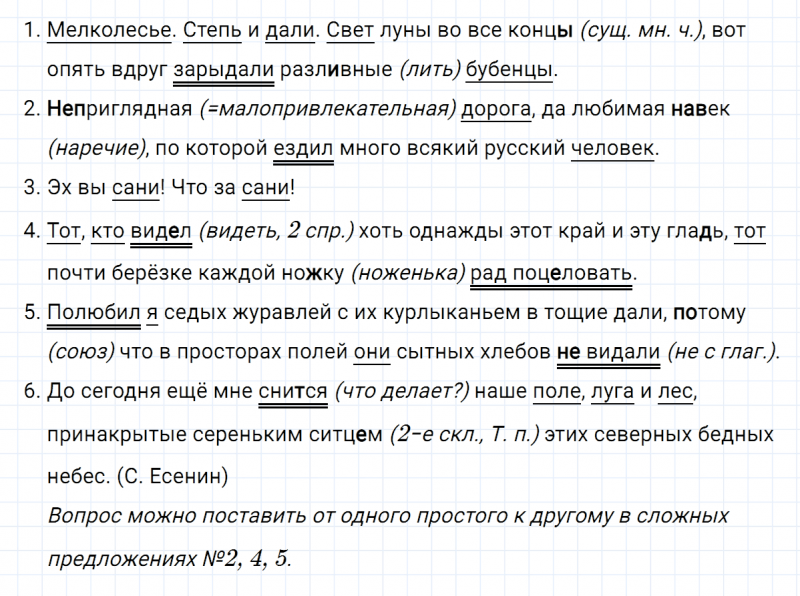 1. Мелколесье. Степь и дали. Свет луны во все концы (сущ. мн. ч.), вот опять вдруг зарыдали разливные (лить) бубенцы.

2. Неприглядная (=малопривлекательная) дорога, да любимая навек (наречие), по которой ездил много всякий русский человек.

3. Эх вы сани! Что за сани!

4. Тот, кто видел (видеть, 2 спр.) хоть однажды этот край и эту гладь, тот почти берёзке каждой ножку (ноженька) рад поцеловать.

5. Полюбил я седых журавлей с их курлыканьем в тощие дали, потому (союз) что в просторах полей они сытных хлебов не видали (не с глаг.).

6. До сегодня ещё мне снится (что делает?) наше поле, луга и лес, принакрытые сереньким ситцем (2-е скл., Т. п.) этих северных бедных небес. (С. Есенин)

Вопрос можно поставить от одного простого к другому в сложных предложениях №2, 4, 5.